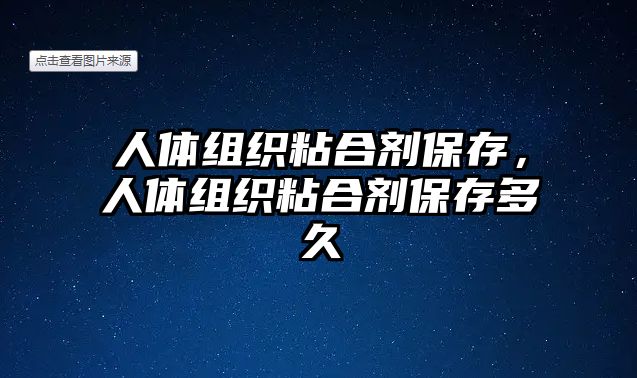 点击查看图片来源

人体组织粘合剂保存，人体组织粘合剂保存多久